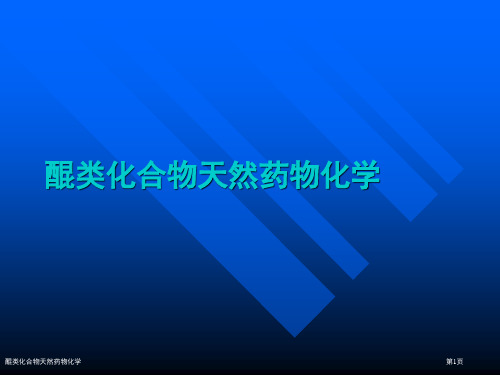 醌类化合物天然药物化学

醌类化合物天然药物化学

第1页